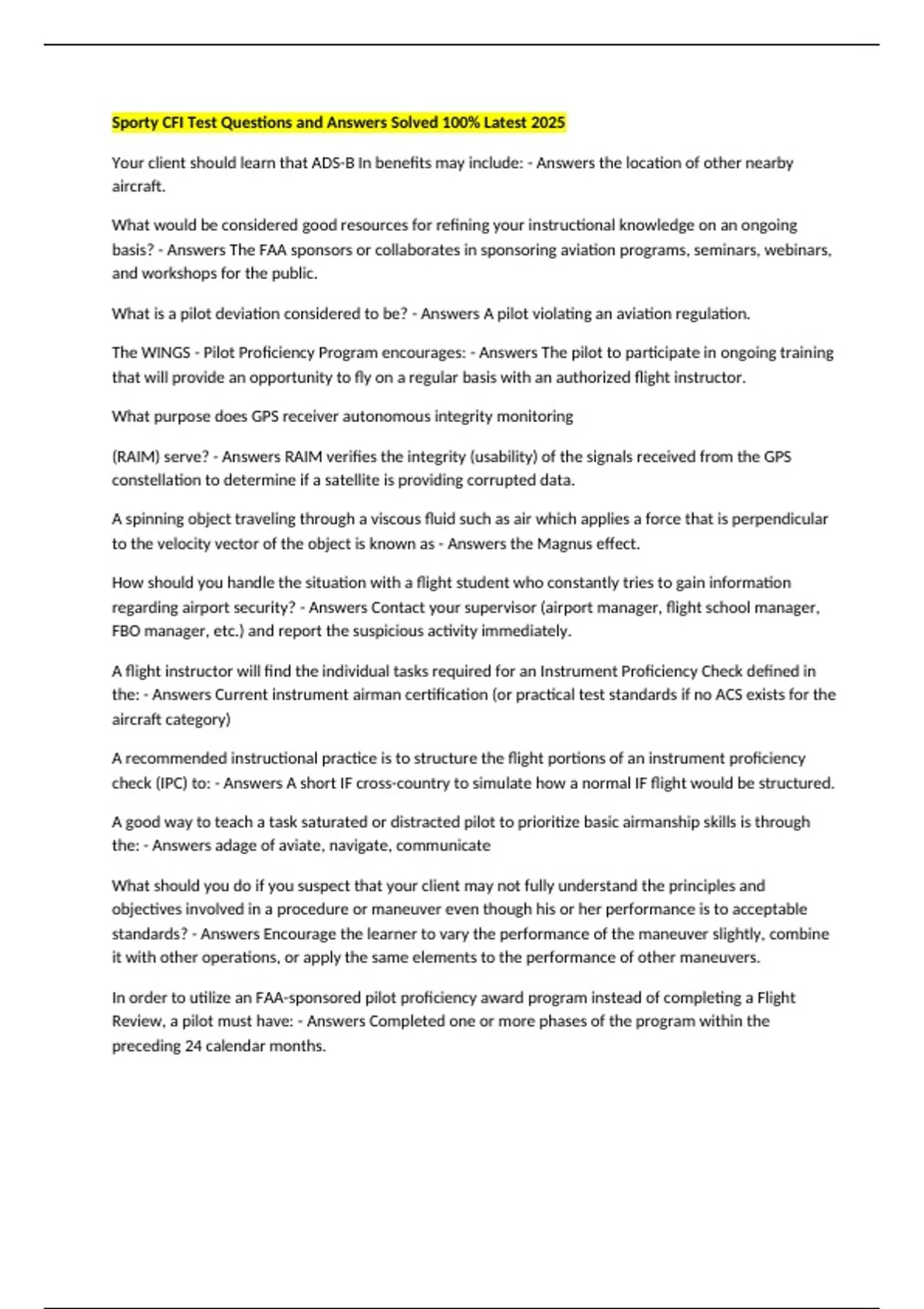 Sporty CFI Test Questions and Answers Solved 100% Latest 2025

Your client should learn that ADS-B In benefits may include: - Answers the location of other nearby aircraft.

What would be considered good resources for refining your instructional knowledge on an ongoing basis? - Answers The FAA sponsors or collaborates in sponsoring aviation programs, seminars, webinars, and workshops for the public.

What is a pilot deviation considered to be? - Answers A pilot violating an aviation regulation.

The WINGS - Pilot Proficiency Program encourages: - Answers The pilot to participate in ongoing training that will provide an opportunity to fly on a regular basis with an authorized flight instructor.

What purpose does GPS receiver autonomous integrity monitoring

(RAIM) serve? - Answers RAIM verifies the integrity (usability) of the signals received from the GPS constellation to determine if a satellite is providing corrupted data.

A spinning object traveling through a viscous fluid such as air which applies a force that is perpendicular to the velocity vector of the object is known as - Answers the Magnus effect.

How should you handle the situation with a flight student who constantly tries to gain information regarding airport security? - Answers Contact your supervisor (airport manager, flight school manager, FBO manager, etc.) and report the suspicious activity immediately.

A flight instructor will find the individual tasks required for an Instrument Proficiency Check defined in the: - Answers Current instrument airman certification (or practical test standards if no ACS exists for the aircraft category)

A recommended instructional practice is to structure the flight portions of an instrument proficiency check (IPC) to: - Answers A short IF cross-country to simulate how a normal IF flight would be structured.

A good way to teach a task saturated or distracted pilot to prioritize basic airmanship skills is through the: - Answers adage of aviate, navigate, communicate

What should you do if you suspect that your client may not fully understand the principles and objectives involved in a procedure or maneuver even though his or her performance is to acceptable standards? - Answers Encourage the learner to vary the performance of the maneuver slightly, combine it with other operations, or apply the same elements to the performance of other maneuvers.

In order to utilize an FAA-sponsored pilot proficiency award program instead of completing a Flight Review, a pilot must have: - Answers Completed one or more phases of the program within the preceding 24 calendar months.